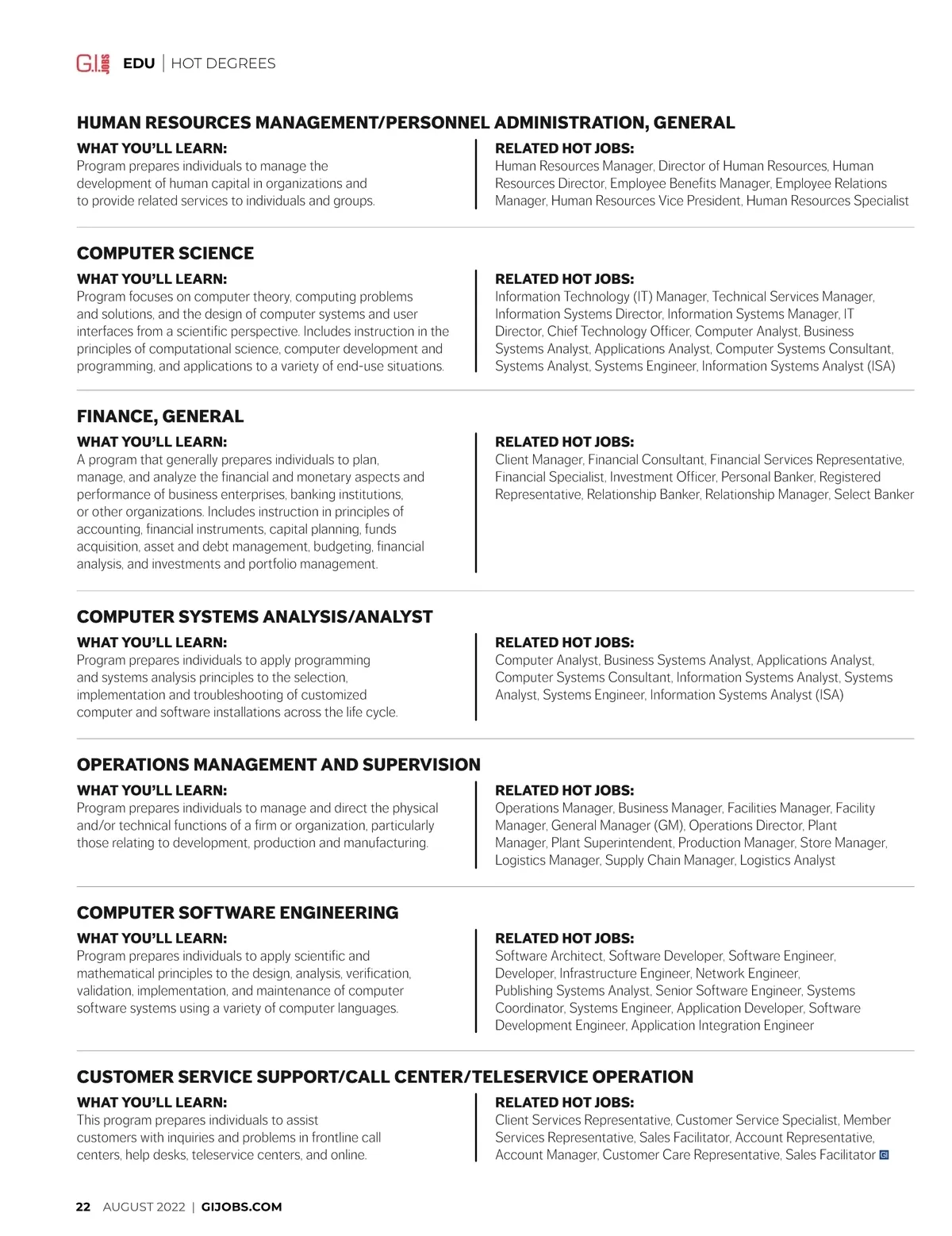 G.I. JOBS EDU | HOT DEGREES

HUMAN RESOURCES MANAGEMENT/PERSONNEL ADMINISTRATION, GENERAL

WHAT YOU'LL LEARN:
Program prepares individuals to manage the development of human capital in organizations and to provide related services to individuals and groups.

RELATED HOT JOBS:
Human Resources Manager, Director of Human Resources, Human Resources Director, Employee Benefits Manager, Employee Relations Manager, Human Resources Vice President, Human Resources Specialist

COMPUTER SCIENCE

WHAT YOU'LL LEARN:
Program focuses on computer theory, computing problems and solutions, and the design of computer systems and user interfaces from a scientific perspective. Includes instruction in the principles of computational science, computer development and programming, and applications to a variety of end-use situations.

RELATED HOT JOBS:
Information Technology (IT) Manager, Technical Services Manager, Information Systems Director, Information Systems Manager, IT Director, Chief Technology Officer, Computer Analyst, Business Systems Analyst, Applications Analyst, Computer Systems Consultant, Systems Analyst, Systems Engineer, Information Systems Analyst (ISA)

FINANCE, GENERAL

WHAT YOU'LL LEARN:
A program that generally prepares individuals to plan, manage, and analyze the financial and monetary aspects and performance of business enterprises, banking institutions, or other organizations. Includes instruction in principles of accounting, financial instruments, capital planning, funds acquisition, asset and debt management, budgeting, financial analysis, and investments and portfolio management.

RELATED HOT JOBS:
Client Manager, Financial Consultant, Financial Services Representative, Financial Specialist, Investment Officer, Personal Banker, Registered Representative, Relationship Banker, Relationship Manager, Select Banker

COMPUTER SYSTEMS ANALYSIS/ANALYST

WHAT YOU'LL LEARN:
Program prepares individuals to apply programming and systems analysis principles to the selection, implementation and troubleshooting of customized computer and software installations across the life cycle.

RELATED HOT JOBS:
Computer Analyst, Business Systems Analyst, Applications Analyst, Computer Systems Consultant, Information Systems Analyst, Systems Analyst, Systems Engineer, Information Systems Analyst (ISA)

OPERATIONS MANAGEMENT AND SUPERVISION

WHAT YOU'LL LEARN:
Program prepares individuals to manage and direct the physical and/or technical functions of a firm or organization, particularly those relating to development, production and manufacturing.

RELATED HOT JOBS:
Operations Manager, Business Manager, Facilities Manager, Facility Manager, General Manager (GM), Operations Director, Plant Manager, Plant Superintendent, Production Manager, Store Manager, Logistics Manager, Supply Chain Manager, Logistics Analyst

COMPUTER SOFTWARE ENGINEERING

WHAT YOU'LL LEARN:
Program prepares individuals to apply scientific and mathematical principles to the design, analysis, verification, validation, implementation, and maintenance of computer software systems using a variety of computer languages.

RELATED HOT JOBS:
Software Architect, Software Developer, Software Engineer, Developer, Infrastructure Engineer, Network Engineer, Publishing Systems Analyst, Senior Software Engineer, Systems Coordinator, Systems Engineer, Application Developer, Software Development Engineer, Application Integration Engineer

CUSTOMER SERVICE SUPPORT/CALL CENTER/TELESERVICE OPERATION

WHAT YOU'LL LEARN:
This program prepares individuals to assist customers with inquiries and problems in frontline call centers, help desks, teleservice centers, and online.

RELATED HOT JOBS:
Client Services Representative, Customer Service Specialist, Member Services Representative, Sales Facilitator, Account Representative, Account Manager, Customer Care Representative, Sales Facilitator GI

22 AUGUST 2022 | GIJOBS.COM